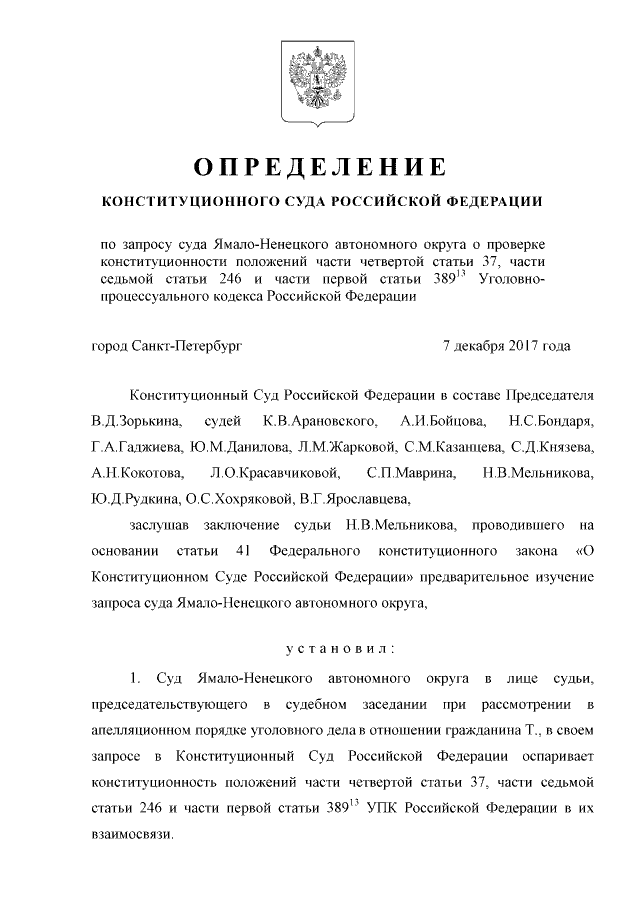 ОПРЕДЕЛЕНИЕ

КОНСТИТУЦИОННОГО СУДА РОССИЙСКОЙ ФЕДЕРАЦИИ

по запросу суда Ямало-Ненецкого автономного округа о проверке конституционности положений части четвертой статьи 37, части седьмой статьи 246 и части первой статьи $389^{13}$ Уголовно-процессуального кодекса Российской Федерации

город Санкт-Петербург 7 декабря 2017 года

Конституционный Суд Российской Федерации в составе Председателя В.Д.Зорькина, судей К.В.Арановского, А.И.Бойцова, Н.С.Бондаря, Г.А.Гаджиева, Ю.М.Данилова, Л.М.Жарковой, С.М.Казанцева, С.Д.Князева, А.Н.Кокотова, Л.О.Красавчиковой, С.П.Маврина, Н.В.Мельникова, Ю.Д.Рудкина, О.С.Хохряковой, В.Г.Ярославцева,

заслушав заключение судьи Н.В.Мельникова, проводившего на основании статьи 41 Федерального конституционного закона «О Конституционном Суде Российской Федерации» предварительное изучение запроса суда Ямало-Ненецкого автономного округа,

установил:

1. Суд Ямало-Ненецкого автономного округа в лице судьи, председательствующего в судебном заседании при рассмотрении в апелляционном порядке уголовного дела в отношении гражданина Т., в своем запросе в Конституционный Суд Российской Федерации оспаривает конституционность положений части четвертой статьи 37, части седьмой статьи 246 и части первой статьи $389^{13}$ УПК Российской Федерации в их взаимосвязи.